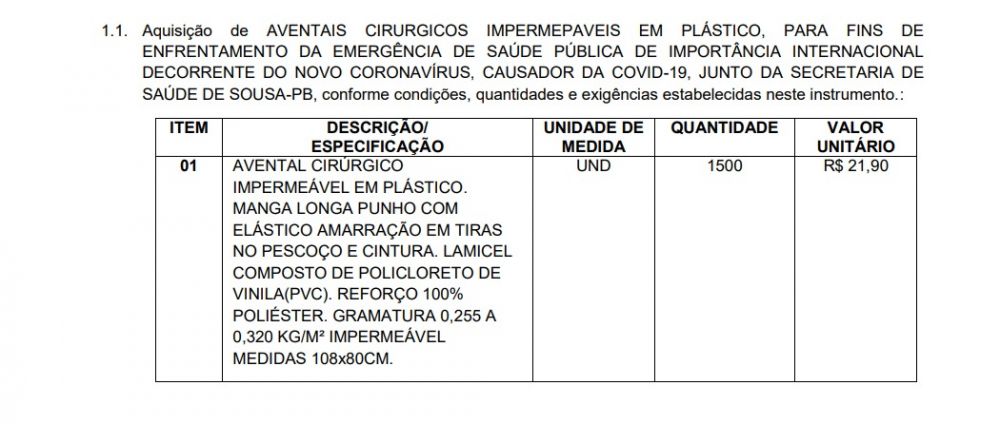 1.1. Aquisição de AVENTAIS CIRURGICOS IMPERMEPAVEIS EM PLÁSTICO, PARA FINS DE ENFRENTAMENTO DA EMERGÊNCIA DE SAÚDE PÚBLICA DE IMPORTÂNCIA INTERNACIONAL DECORRENTE DO NOVO CORONAVÍRUS, CAUSADOR DA COVID-19, JUNTO DA SECRETARIA DE SAÚDE DE SOUSA-PB, conforme condições, quantidades e exigências estabelecidas neste instrumento.:

| ITEM | DESCRIÇÃO/ ESPECIFICAÇÃO | UNIDADE DE MEDIDA | QUANTIDADE | VALOR UNITÁRIO |
|---|---|---|---|---|
| 01 | AVENTAL CIRÚRGICO IMPERMEÁVEL EM PLÁSTICO. MANGA LONGA PUNHO COM ELÁSTICO AMARRAÇÃO EM TIRAS NO PESCOÇO E CINTURA. LAMICEL COMPOSTO DE POLICLORETO DE VINILA(PVC). REFORÇO 100% POLIÉSTER. GRAMATURA 0,255 A 0,320 KG/M² IMPERMEÁVEL MEDIDAS 108x80CM. | UND | 1500 | R$ 21,90 |